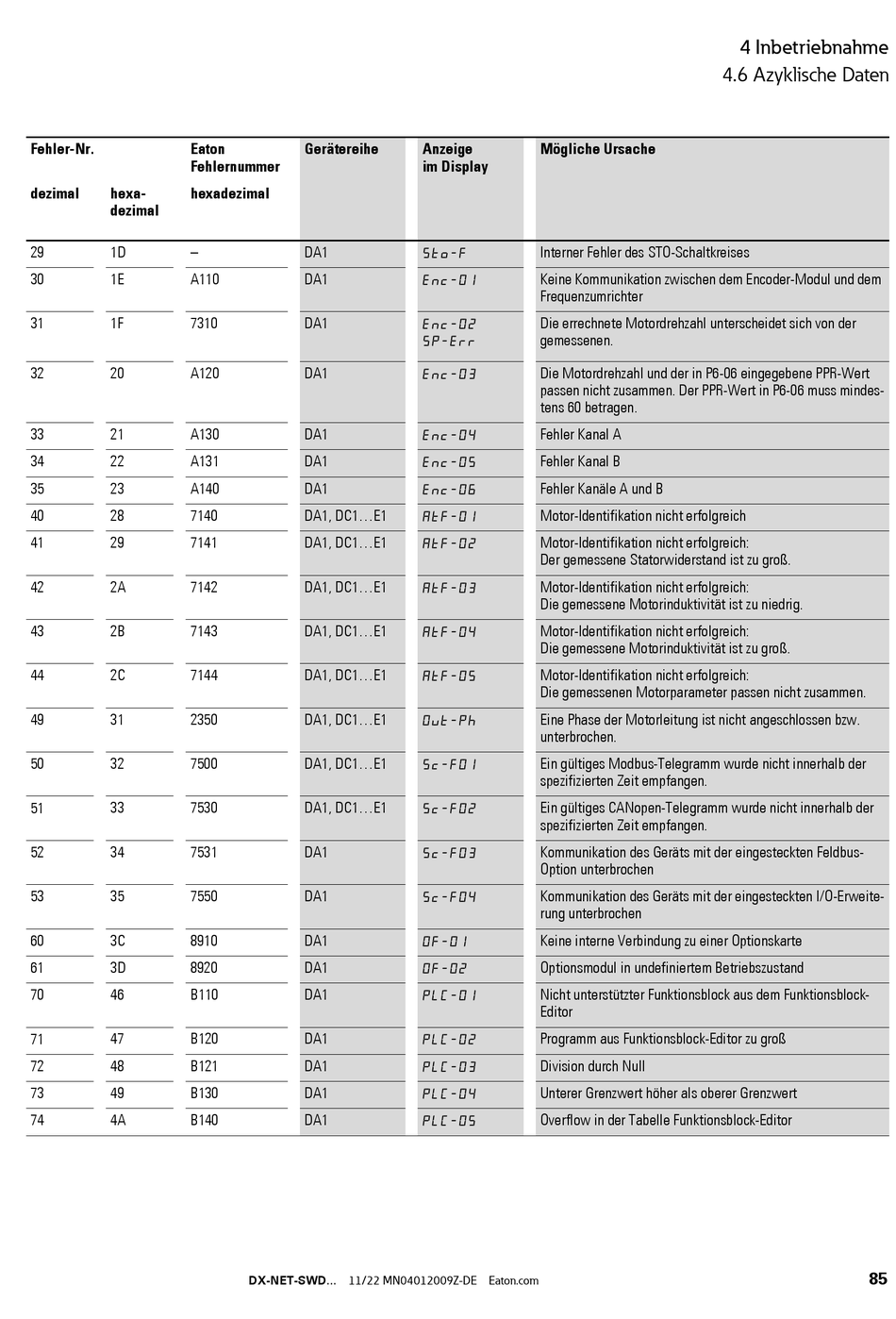 4 Inbetriebnahme
4.6 Azyklische Daten

| Fehler-Nr. dezimal | hexa-dezimal | Eaton Fehlernummer hexadezimal | Gerätereihe | Anzeige im Display | Mögliche Ursache |
|---|---|---|---|---|---|
| 29 | 1D | – | DA1 | Sto-F | Interner Fehler des STO-Schaltkreises |
| 30 | 1E | A110 | DA1 | Enc-01 | Keine Kommunikation zwischen dem Encoder-Modul und dem Frequenzumrichter |
| 31 | 1F | 7310 | DA1 | Enc-02 SP-Err | Die errechnete Motordrehzahl unterscheidet sich von der gemessenen. |
| 32 | 20 | A120 | DA1 | Enc-03 | Die Motordrehzahl und der in P6-06 eingegebene PPR-Wert passen nicht zusammen. Der PPR-Wert in P6-06 muss mindestens 60 betragen. |
| 33 | 21 | A130 | DA1 | Enc-04 | Fehler Kanal A |
| 34 | 22 | A131 | DA1 | Enc-05 | Fehler Kanal B |
| 35 | 23 | A140 | DA1 | Enc-06 | Fehler Kanäle A und B |
| 40 | 28 | 7140 | DA1, DC1…E1 | AtF-01 | Motor-Identifikation nicht erfolgreich |
| 41 | 29 | 7141 | DA1, DC1…E1 | AtF-02 | Motor-Identifikation nicht erfolgreich: Der gemessene Statorwiderstand ist zu groß. |
| 42 | 2A | 7142 | DA1, DC1…E1 | AtF-03 | Motor-Identifikation nicht erfolgreich: Die gemessene Motorinduktivität ist zu niedrig. |
| 43 | 2B | 7143 | DA1, DC1…E1 | AtF-04 | Motor-Identifikation nicht erfolgreich: Die gemessene Motorinduktivität ist zu groß. |
| 44 | 2C | 7144 | DA1, DC1…E1 | AtF-05 | Motor-Identifikation nicht erfolgreich: Die gemessenen Motorparameter passen nicht zusammen. |
| 49 | 31 | 2350 | DA1, DC1…E1 | Out-Ph | Eine Phase der Motorleitung ist nicht angeschlossen bzw. unterbrochen. |
| 50 | 32 | 7500 | DA1, DC1…E1 | Sc-F01 | Ein gültiges Modbus-Telegramm wurde nicht innerhalb der spezifizierten Zeit empfangen. |
| 51 | 33 | 7530 | DA1, DC1…E1 | Sc-F02 | Ein gültiges CANopen-Telegramm wurde nicht innerhalb der spezifizierten Zeit empfangen. |
| 52 | 34 | 7531 | DA1 | Sc-F03 | Kommunikation des Geräts mit der eingesteckten Feldbus-Option unterbrochen |
| 53 | 35 | 7550 | DA1 | Sc-F04 | Kommunikation des Geräts mit der eingesteckten I/O-Erweiterung unterbrochen |
| 60 | 3C | 8910 | DA1 | OF-01 | Keine interne Verbindung zu einer Optionskarte |
| 61 | 3D | 8920 | DA1 | OF-02 | Optionsmodul in undefiniertem Betriebszustand |
| 70 | 46 | B110 | DA1 | PLC-01 | Nicht unterstützter Funktionsblock aus dem Funktionsblock-Editor |
| 71 | 47 | B120 | DA1 | PLC-02 | Programm aus Funktionsblock-Editor zu groß |
| 72 | 48 | B121 | DA1 | PLC-03 | Division durch Null |
| 73 | 49 | B130 | DA1 | PLC-04 | Unterer Grenzwert höher als oberer Grenzwert |
| 74 | 4A | B140 | DA1 | PLC-05 | Overflow in der Tabelle Funktionsblock-Editor |

DX-NET-SWD… 11/22 MN04012009Z-DE Eaton.com 85